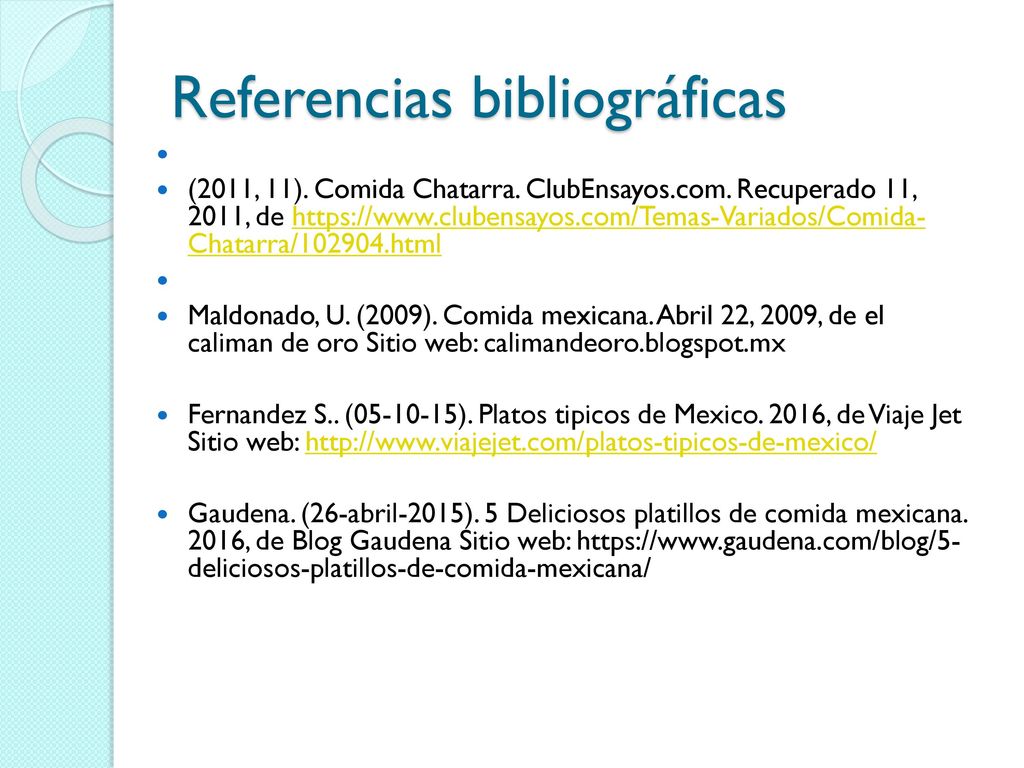 Referencias bibliográficas

(2011, 11). Comida Chatarra. ClubEnsayos.com. Recuperado 11, 2011, de https://www.clubensayos.com/Temas-Variados/Comida-Chatarra/102904.html

Maldonado, U. (2009). Comida mexicana. Abril 22, 2009, de el caliman de oro Sitio web: calimandeoro.blogspot.mx

Fernandez S.. (05-10-15). Platos tipicos de Mexico. 2016, de Viaje Jet Sitio web: http://www.viajejet.com/platos-tipicos-de-mexico/

Gaudena. (26-abril-2015). 5 Deliciosos platillos de comida mexicana. 2016, de Blog Gaudena Sitio web: https://www.gaudena.com/blog/5-deliciosos-platillos-de-comida-mexicana/